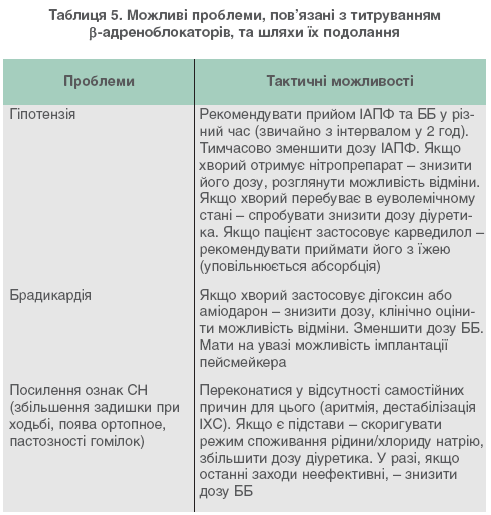 Таблиця 5. Можливі проблеми, пов'язані з титруванням β-адреноблокаторів, та шляхи їх подолання

| Проблеми | Тактичні можливості |
|---|---|
| Гіпотензія | Рекомендувати прийом ІАПФ та ББ у різний час (звичайно з інтервалом у 2 год). Тимчасово зменшити дозу ІАПФ. Якщо хворий отримує нітропрепарат – знизити його дозу, розглянути можливість відміни. Якщо хворий перебуває в еуволемічному стані – спробувати знизити дозу діуретика. Якщо пацієнт застосовує карведилол – рекомендувати приймати його з їжею (уповільнюється абсорбція) |
| Брадикардія | Якщо хворий застосовує дігоксин або аміодарон – знизити дозу, клінічно оцінити можливість відміни. Зменшити дозу ББ. Мати на увазі можливість імплантації пейсмейкера |
| Посилення ознак СН (збільшення задишки при ходьбі, поява ортопное, пастозності гомілок) | Переконатися у відсутності самостійних причин для цього (аритмія, дестабілізація ІХС). Якщо є підстави – скоригувати режим споживання рідини/хлориду натрію, збільшити дозу діуретика. У разі, якщо останні заходи неефективні, – знизити дозу ББ |